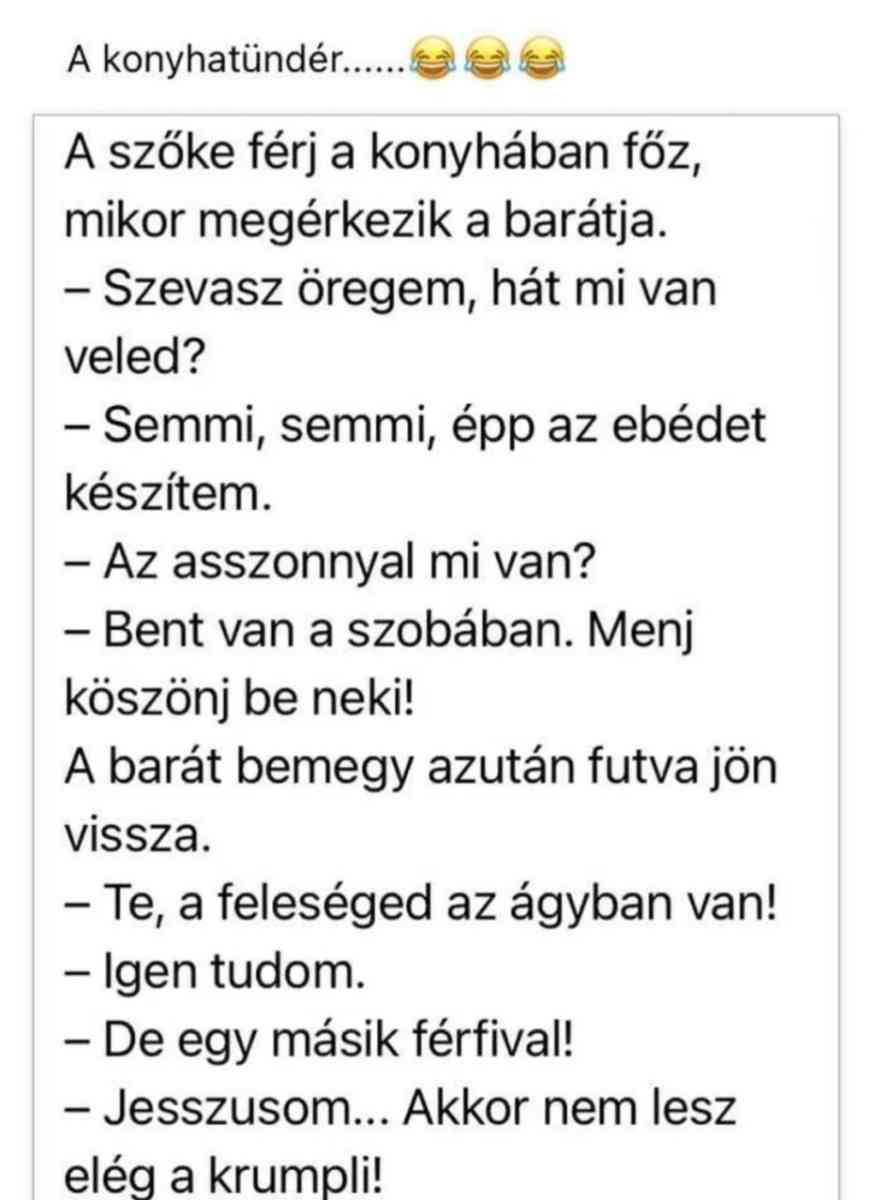 A konyhatündér......😂😂😂

A szőke férj a konyhában főz, mikor megérkezik a barátja.
– Szevasz öregem, hát mi van veled?
– Semmi, semmi, épp az ebédet készítem.
– Az asszonnyal mi van?
– Bent van a szobában. Menj köszönj be neki!
A barát bemegy azután futva jön vissza.
– Te, a feleséged az ágyban van!
– Igen tudom.
– De egy másik férfival!
– Jesszusom... Akkor nem lesz elég a krumpli!